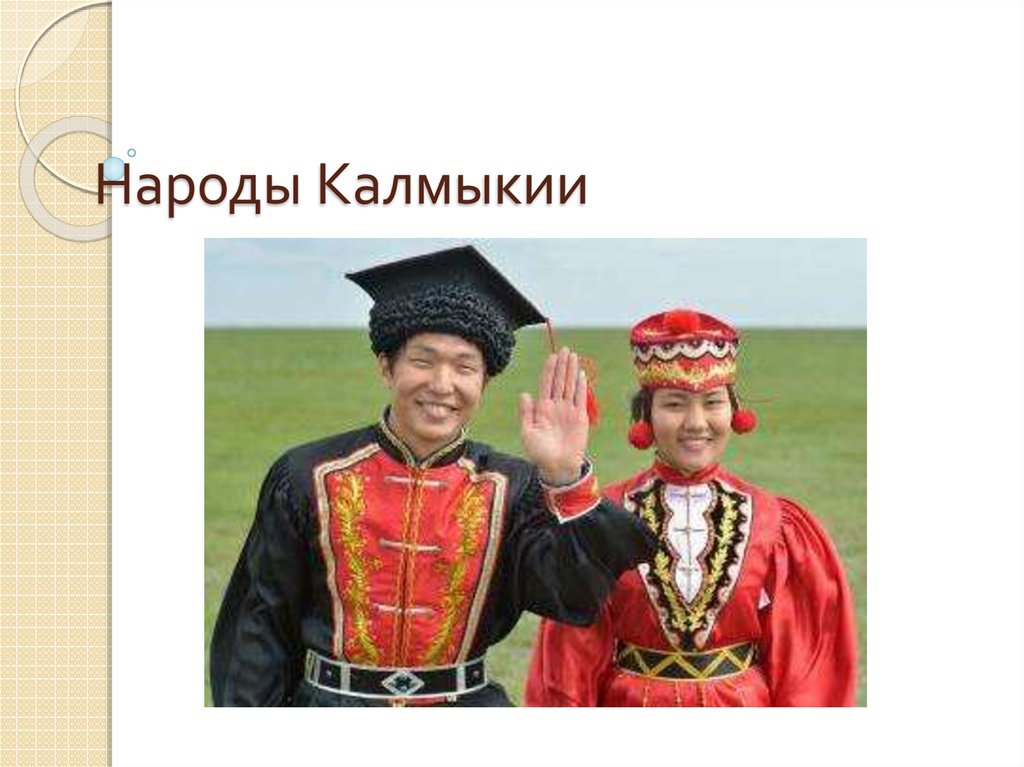 Народы Калмыкии